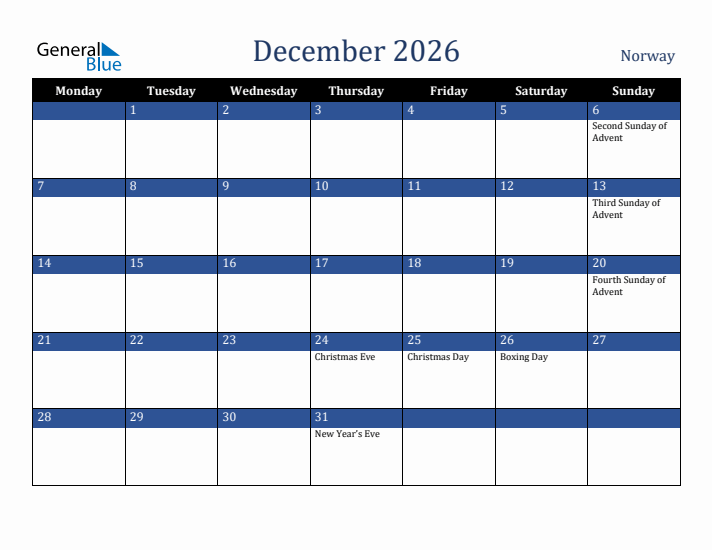 General Blue

December 2026

Norway

| Monday | Tuesday | Wednesday | Thursday | Friday | Saturday | Sunday |
|---|---|---|---|---|---|---|
| | 1 | 2 | 3 | 4 | 5 | 6 Second Sunday of Advent |
| 7 | 8 | 9 | 10 | 11 | 12 | 13 Third Sunday of Advent |
| 14 | 15 | 16 | 17 | 18 | 19 | 20 Fourth Sunday of Advent |
| 21 | 22 | 23 | 24 Christmas Eve | 25 Christmas Day | 26 Boxing Day | 27 |
| 28 | 29 | 30 | 31 New Year's Eve | | | |